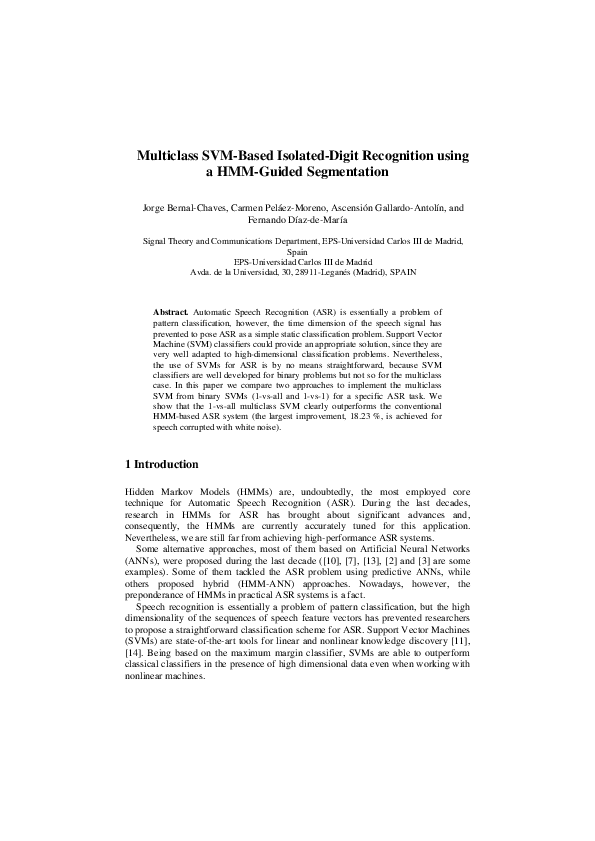 Multiclass SVM-Based Isolated-Digit Recognition using a HMM-Guided Segmentation

Jorge Bernal-Chaves, Carmen Peláez-Moreno, Ascensión Gallardo-Antolín, and Fernando Díaz-de-María

Signal Theory and Communications Department, EPS-Universidad Carlos III de Madrid, Spain
EPS-Universidad Carlos III de Madrid
Avda. de la Universidad, 30, 28911-Leganés (Madrid), SPAIN

Abstract. Automatic Speech Recognition (ASR) is essentially a problem of pattern classification, however, the time dimension of the speech signal has prevented to pose ASR as a simple static classification problem. Support Vector Machine (SVM) classifiers could provide an appropriate solution, since they are very well adapted to high-dimensional classification problems. Nevertheless, the use of SVMs for ASR is by no means straightforward, because SVM classifiers are well developed for binary problems but not so for the multiclass case. In this paper we compare two approaches to implement the multiclass SVM from binary SVMs (1-vs-all and 1-vs-1) for a specific ASR task. We show that the 1-vs-all multiclass SVM clearly outperforms the conventional HMM-based ASR system (the largest improvement, 18.23 %, is achieved for speech corrupted with white noise).

1 Introduction

Hidden Markov Models (HMMs) are, undoubtedly, the most employed core technique for Automatic Speech Recognition (ASR). During the last decades, research in HMMs for ASR has brought about significant advances and, consequently, the HMMs are currently accurately tuned for this application. Nevertheless, we are still far from achieving high-performance ASR systems.

Some alternative approaches, most of them based on Artificial Neural Networks (ANNs), were proposed during the last decade ([10], [7], [13], [2] and [3] are some examples). Some of them tackled the ASR problem using predictive ANNs, while others proposed hybrid (HMM-ANN) approaches. Nowadays, however, the preponderance of HMMs in practical ASR systems is a fact.

Speech recognition is essentially a problem of pattern classification, but the high dimensionality of the sequences of speech feature vectors has prevented researchers to propose a straightforward classification scheme for ASR. Support Vector Machines (SVMs) are state-of-the-art tools for linear and nonlinear knowledge discovery [11], [14]. Being based on the maximum margin classifier, SVMs are able to outperform classical classifiers in the presence of high dimensional data even when working with nonlinear machines.